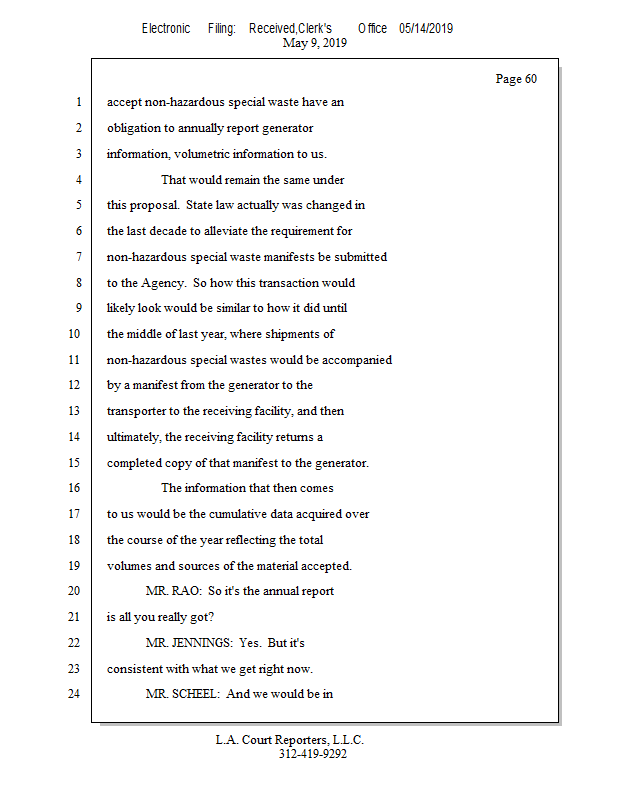 Electronic Filing: Received,Clerk's Office 05/14/2019
May 9, 2019

Page 60

1 accept non-hazardous special waste have an
2 obligation to annually report generator
3 information, volumetric information to us.
4 That would remain the same under
5 this proposal. State law actually was changed in
6 the last decade to alleviate the requirement for
7 non-hazardous special waste manifests be submitted
8 to the Agency. So how this transaction would
9 likely look would be similar to how it did until
10 the middle of last year, where shipments of
11 non-hazardous special wastes would be accompanied
12 by a manifest from the generator to the
13 transporter to the receiving facility, and then
14 ultimately, the receiving facility returns a
15 completed copy of that manifest to the generator.
16 The information that then comes
17 to us would be the cumulative data acquired over
18 the course of the year reflecting the total
19 volumes and sources of the material accepted.
20 MR. RAO: So it's the annual report
21 is all you really got?
22 MR. JENNINGS: Yes. But it's
23 consistent with what we get right now.
24 MR. SCHEEL: And we would be in

L.A. Court Reporters, L.L.C.
312-419-9292